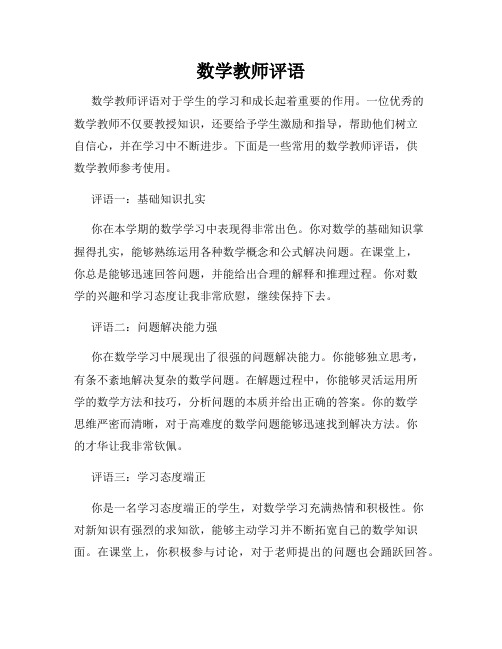 数学教师评语

数学教师评语对于学生的学习和成长起着重要的作用。一位优秀的数学教师不仅要教授知识，还要给予学生激励和指导，帮助他们树立自信心，并在学习中不断进步。下面是一些常用的数学教师评语，供数学教师参考使用。

评语一：基础知识扎实

你在本学期的数学学习中表现得非常出色。你对数学的基础知识掌握得扎实，能够熟练运用各种数学概念和公式解决问题。在课堂上，你总是能够迅速回答问题，并能给出合理的解释和推理过程。你对数学的兴趣和学习态度让我非常欣慰，继续保持下去。

评语二：问题解决能力强

你在数学学习中展现出了很强的问题解决能力。你能够独立思考，有条不紊地解决复杂的数学问题。在解题过程中，你能够灵活运用所学的数学方法和技巧，分析问题的本质并给出正确的答案。你的数学思维严密而清晰，对于高难度的数学问题能够迅速找到解决方法。你的才华让我非常钦佩。

评语三：学习态度端正

你是一名学习态度端正的学生，对数学学习充满热情和积极性。你对新知识有强烈的求知欲，能够主动学习并不断拓宽自己的数学知识面。在课堂上，你积极参与讨论，对于老师提出的问题也会踊跃回答。